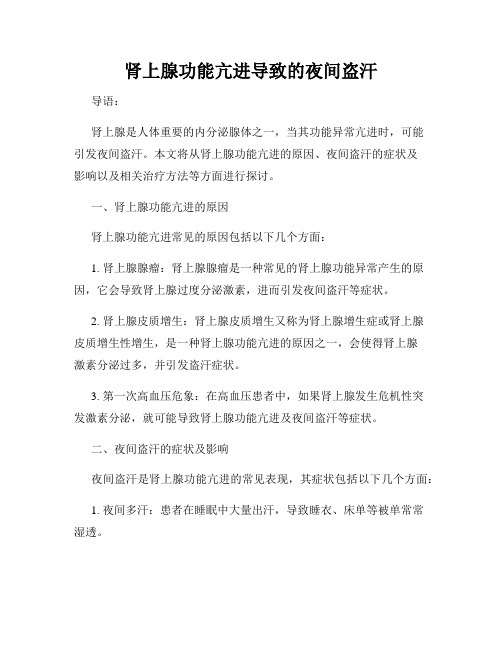 肾上腺功能亢进导致的夜间盗汗

导语：

肾上腺是人体重要的内分泌腺体之一，当其功能异常亢进时，可能引发夜间盗汗。本文将从肾上腺功能亢进的原因、夜间盗汗的症状及影响以及相关治疗方法等方面进行探讨。

一、肾上腺功能亢进的原因

肾上腺功能亢进常见的原因包括以下几个方面：

1. 肾上腺腺瘤：肾上腺腺瘤是一种常见的肾上腺功能异常产生的原因，它会导致肾上腺过度分泌激素，进而引发夜间盗汗等症状。

2. 肾上腺皮质增生：肾上腺皮质增生又称为肾上腺增生症或肾上腺皮质增生性增生，是一种肾上腺功能亢进的原因之一，会使得肾上腺激素分泌过多，并引发盗汗症状。

3. 第一次高血压危象：在高血压患者中，如果肾上腺发生危机性突发激素分泌，就可能导致肾上腺功能亢进及夜间盗汗等症状。

二、夜间盗汗的症状及影响

夜间盗汗是肾上腺功能亢进的常见表现，其症状包括以下几个方面：

1. 夜间多汗：患者在睡眠中大量出汗，导致睡衣、床单等被单常常湿透。